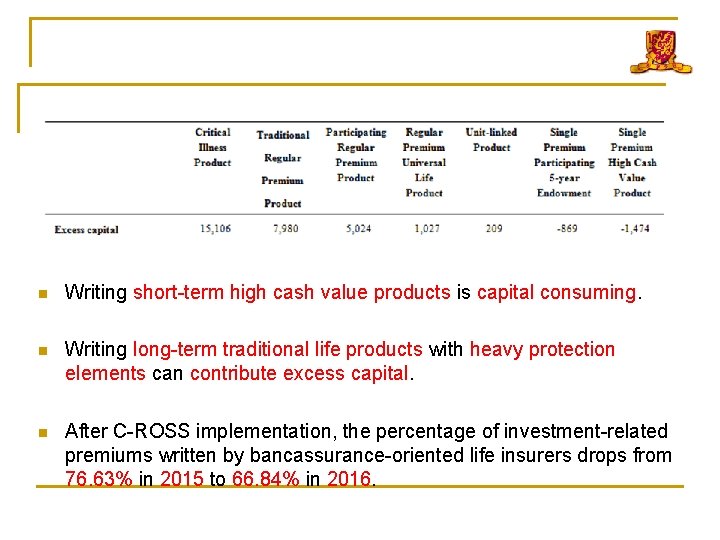 | | Critical Illness Product | Traditional Regular Premium Product | Participating Regular Premium Product | Regular Premium Universal Life Product | Unit-linked Product | Single Premium Participating 5-year Endowment | Single Premium High Cash Value Product |
|---|---|---|---|---|---|---|---|
| Excess capital | 15,106 | 7,980 | 5,024 | 1,027 | 209 | -869 | -1,474 |

Writing short-term high cash value products is capital consuming.

Writing long-term traditional life products with heavy protection elements can contribute excess capital.

After C-ROSS implementation, the percentage of investment-related premiums written by bancassurance-oriented life insurers drops from 76.63% in 2015 to 66.84% in 2016.